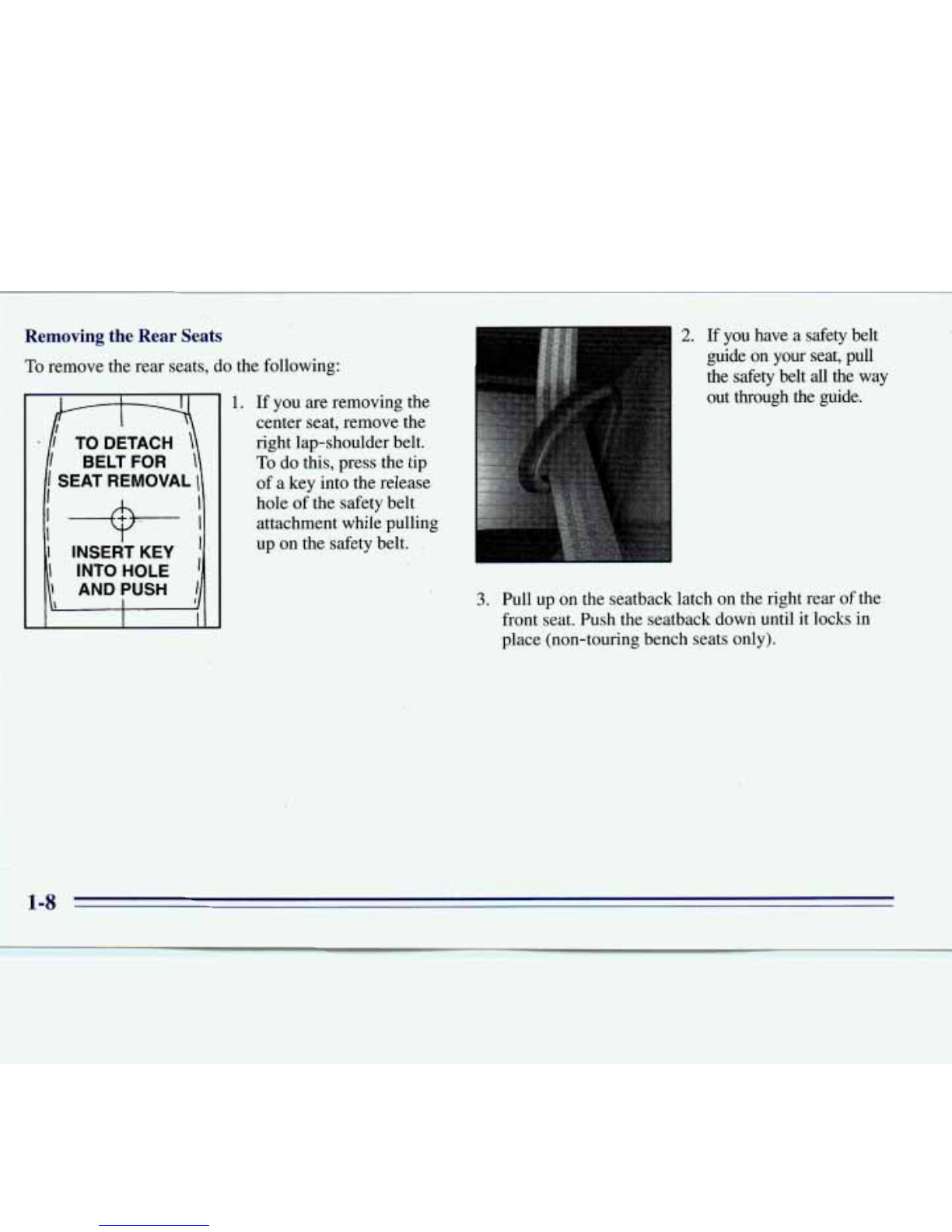 Removing the Rear Seats

To remove the rear seats, do the following:

TO DETACH BELT FOR SEAT REMOVAL

INSERT KEY INTO HOLE AND PUSH

1. If you are removing the center seat, remove the right lap-shoulder belt. To do this, press the tip of a key into the release hole of the safety belt attachment while pulling up on the safety belt.

2. If you have a safety belt guide on your seat, pull the safety belt all the way out through the guide.

3. Pull up on the seatback latch on the right rear of the front seat. Push the seatback down until it locks in place (non-touring bench seats only).

1-8